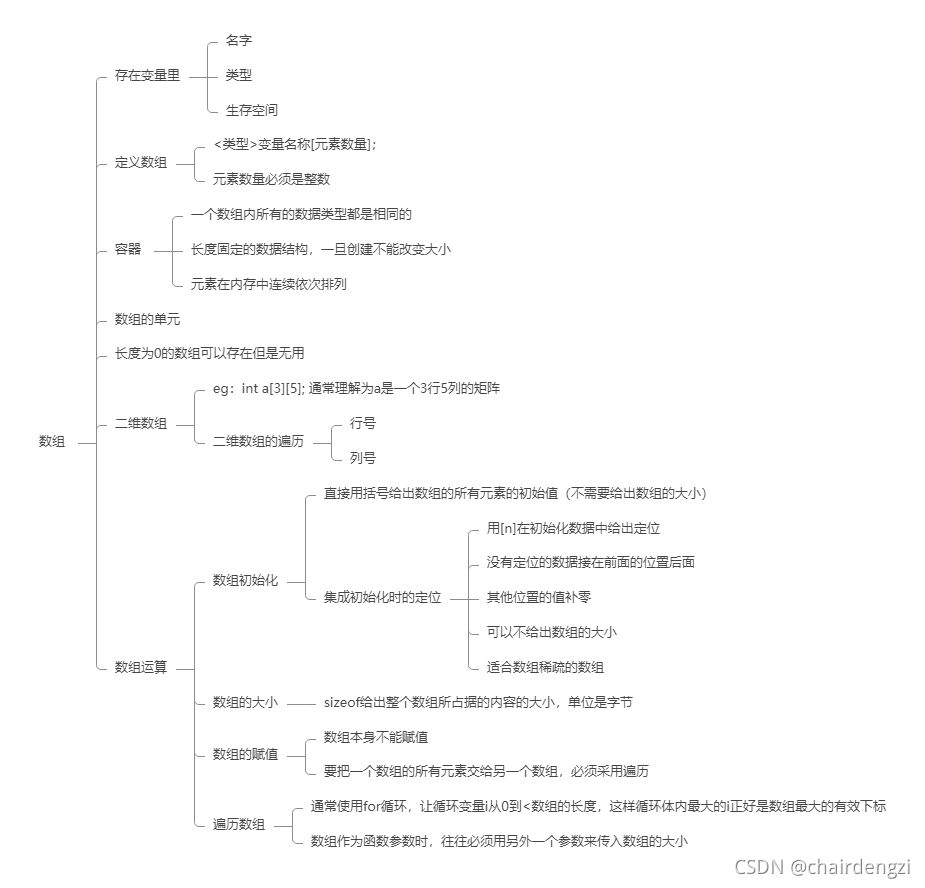 数组

存在变量里
名字
类型
生存空间

定义数组
<类型>变量名称[元素数量];
元素数量必须是整数

容器
一个数组内所有的数据类型都是相同的
长度固定的数据结构，一旦创建不能改变大小
元素在内存中连续依次排列

数组的单元

长度为0的数组可以存在但是无用

二维数组
eg：int a[3][5]; 通常理解为a是一个3行5列的矩阵
二维数组的遍历
行号
列号

数组运算
数组初始化
直接用括号给出数组的所有元素的初始值（不需要给出数组的大小）
集成初始化时的定位
用[n]在初始化数据中给出定位
没有定位的数据接在前面的位置后面
其他位置的值补零
可以不给出数组的大小
适合数组稀疏的数组

数组的大小
sizeof给出整个数组所占据的内容的大小，单位是字节

数组的赋值
数组本身不能赋值
要把一个数组的所有元素交给另一个数组，必须采用遍历

遍历数组
通常使用for循环，让循环变量i从0到<数组的长度，这样循环体内最大的i正好是数组最大的有效下标
数组作为函数参数时，往往必须用另外一个参数来传入数组的大小

CSDN @chairdengzi